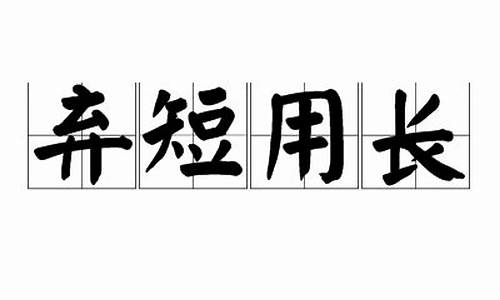 弃短用长